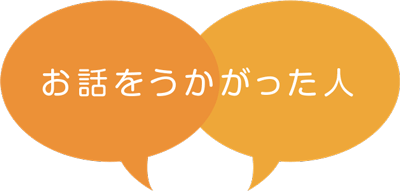 お話をうかがった人